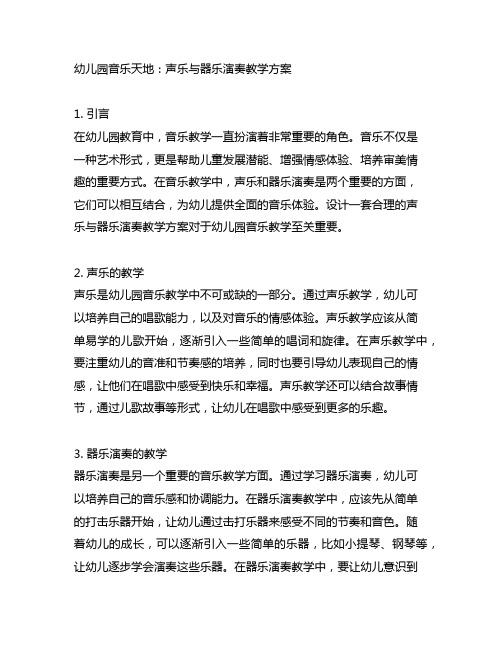 幼儿园音乐天地：声乐与器乐演奏教学方案

1. 引言
在幼儿园教育中，音乐教学一直扮演着非常重要的角色。音乐不仅是一种艺术形式，更是帮助儿童发展潜能、增强情感体验、培养审美情趣的重要方式。在音乐教学中，声乐和器乐演奏是两个重要的方面，它们可以相互结合，为幼儿提供全面的音乐体验。设计一套合理的声乐与器乐演奏教学方案对于幼儿园音乐教学至关重要。

2. 声乐的教学
声乐是幼儿园音乐教学中不可或缺的一部分。通过声乐教学，幼儿可以培养自己的唱歌能力，以及对音乐的情感体验。声乐教学应该从简单易学的儿歌开始，逐渐引入一些简单的唱词和旋律。在声乐教学中，要注重幼儿的音准和节奏感的培养，同时也要引导幼儿表现自己的情感，让他们在唱歌中感受到快乐和幸福。声乐教学还可以结合故事情节，通过儿歌故事等形式，让幼儿在唱歌中感受到更多的乐趣。

3. 器乐演奏的教学
器乐演奏是另一个重要的音乐教学方面。通过学习器乐演奏，幼儿可以培养自己的音乐感和协调能力。在器乐演奏教学中，应该先从简单的打击乐器开始，让幼儿通过击打乐器来感受不同的节奏和音色。随着幼儿的成长，可以逐渐引入一些简单的乐器，比如小提琴、钢琴等，让幼儿逐步学会演奏这些乐器。在器乐演奏教学中，要让幼儿意识到